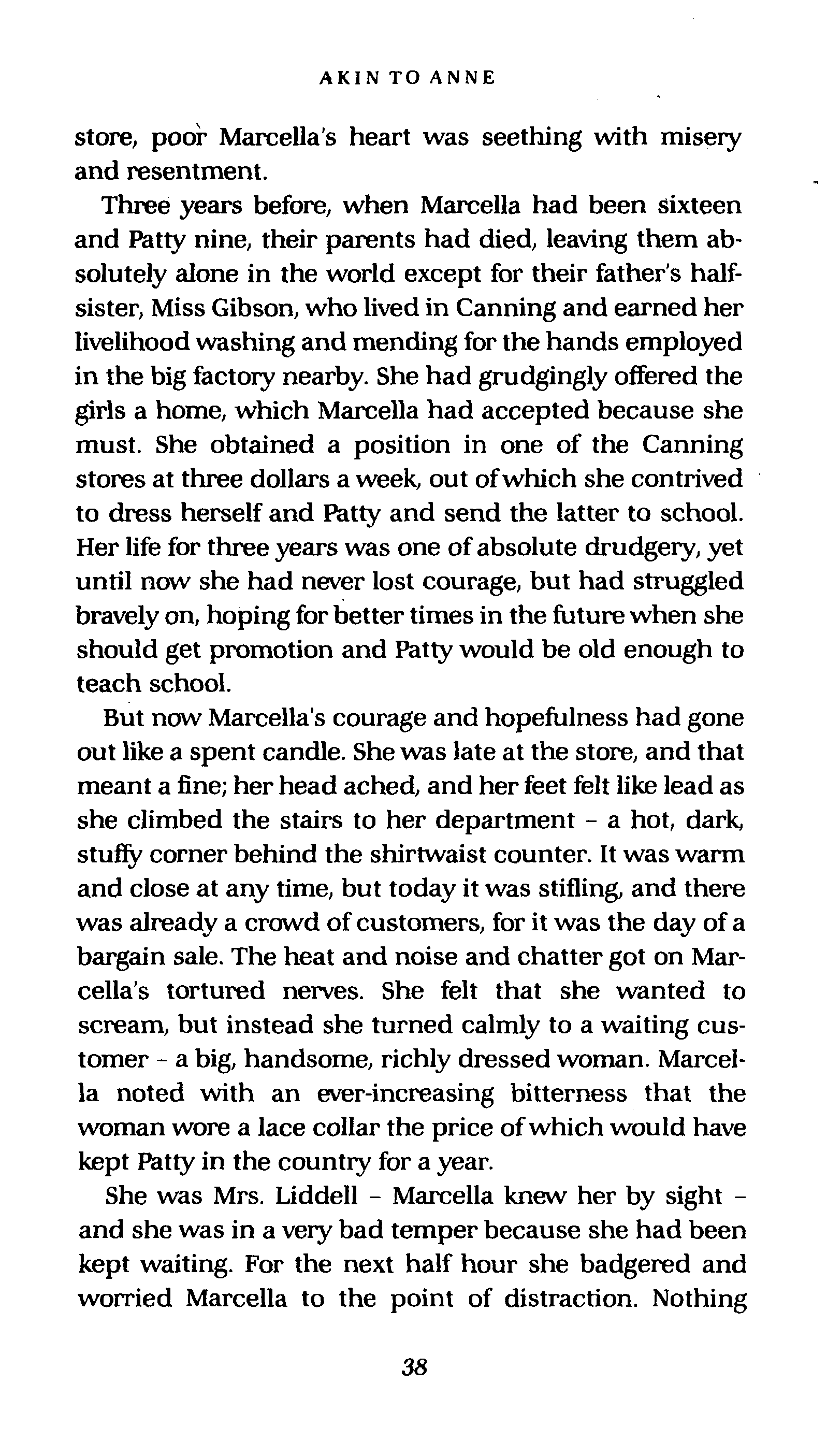 AKIN TO ANNE

store, poor Marcella's heart was seething with misery and resentment.

Three years before, when Marcella had been sixteen and Patty nine, their parents had died, leaving them absolutely alone in the world except for their father's half-sister, Miss Gibson, who lived in Canning and earned her livelihood washing and mending for the hands employed in the big factory nearby. She had grudgingly offered the girls a home, which Marcella had accepted because she must. She obtained a position in one of the Canning stores at three dollars a week, out of which she contrived to dress herself and Patty and send the latter to school. Her life for three years was one of absolute drudgery, yet until now she had never lost courage, but had struggled bravely on, hoping for better times in the future when she should get promotion and Patty would be old enough to teach school.

But now Marcella's courage and hopefulness had gone out like a spent candle. She was late at the store, and that meant a fine; her head ached, and her feet felt like lead as she climbed the stairs to her department - a hot, dark, stuffy corner behind the shirtwaist counter. It was warm and close at any time, but today it was stifling, and there was already a crowd of customers, for it was the day of a bargain sale. The heat and noise and chatter got on Marcella's tortured nerves. She felt that she wanted to scream, but instead she turned calmly to a waiting customer - a big, handsome, richly dressed woman. Marcella noted with an ever-increasing bitterness that the woman wore a lace collar the price of which would have kept Patty in the country for a year.

She was Mrs. Liddell - Marcella knew her by sight - and she was in a very bad temper because she had been kept waiting. For the next half hour she badgered and worried Marcella to the point of distraction. Nothing

38